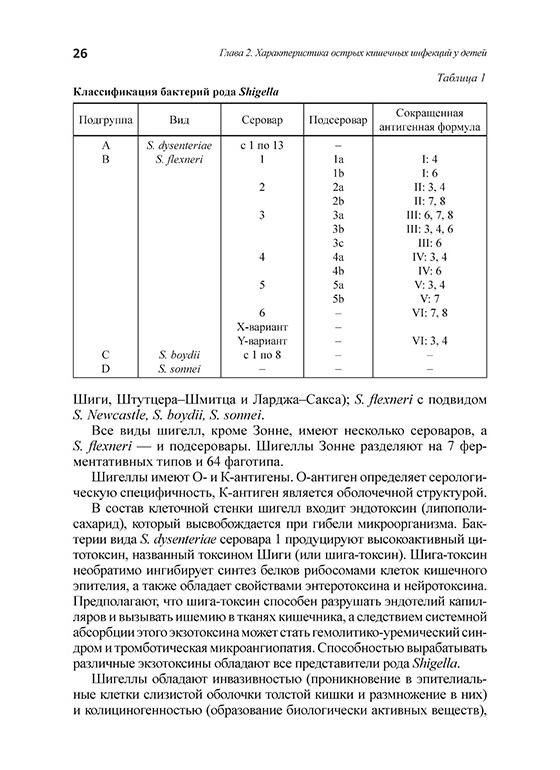 26

Глава 2. Характеристика острых кишечных инфекций у детей

Таблица 1

Классификация бактерий рода Shigella

| Подгруппа | Вид | Серовар | Подсеровар | Сокращенная антигенная формула |
|---|---|---|---|---|
| A | S. dysenteriae | с 1 по 13 | – | |
| B | S. flexneri | 1 | 1a | I: 4 |
| | | | 1b | I: 6 |
| | | 2 | 2a | II: 3, 4 |
| | | | 2b | II: 7, 8 |
| | | 3 | 3a | III: 6, 7, 8 |
| | | | 3b | III: 3, 4, 6 |
| | | | 3c | III: 6 |
| | | 4 | 4a | IV: 3, 4 |
| | | | 4b | IV: 6 |
| | | 5 | 5a | V: 3, 4 |
| | | | 5b | V: 7 |
| | | 6 | – | VI: 7, 8 |
| | | X-вариант | – | |
| | | Y-вариант | – | VI: 3, 4 |
| C | S. boydii | с 1 по 8 | – | – |
| D | S. sonnei | – | – | – |

Шиги, Штутцера–Шмитца и Ларджа–Сакса); S. flexneri с подвидом S. Newcastle, S. boydii, S. sonnei.

Все виды шигелл, кроме Зонне, имеют несколько сероваров, а S. flexneri — и подсеровары. Шигеллы Зонне разделяют на 7 ферментативных типов и 64 фаготипа.

Шигеллы имеют О- и К-антигены. О-антиген определяет серологическую специфичность, К-антиген является оболочечной структурой.

В состав клеточной стенки шигелл входит эндотоксин (липополисахарид), который высвобождается при гибели микроорганизма. Бактерии вида S. dysenteriae серовара 1 продуцируют высокоактивный цитотоксин, названный токсином Шиги (или шига-токсин). Шига-токсин необратимо ингибирует синтез белков рибосомами клеток кишечного эпителия, а также обладает свойствами энтеротоксина и нейротоксина. Предполагают, что шига-токсин способен разрушать эндотелий капилляров и вызывать ишемию в тканях кишечника, а следствием системной абсорбции этого экзотоксина может стать гемолитико-уремический синдром и тромботическая микроангиопатия. Способностью вырабатывать различные экзотоксины обладают все представители рода Shigella.

Шигеллы обладают инвазивностью (проникновение в эпителиальные клетки слизистой оболочки толстой кишки и размножение в них) и колициногенностью (образование биологически активных веществ),